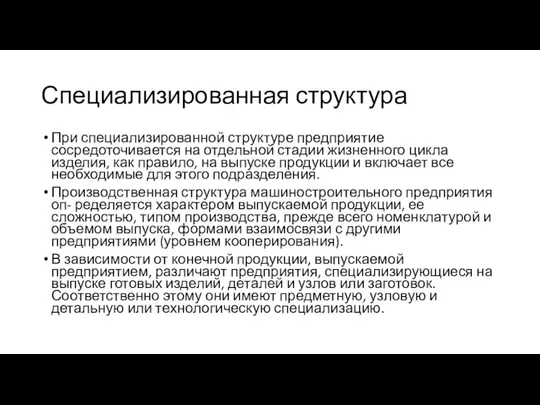 Специализированная структура

• При специализированной структуре предприятие сосредоточивается на отдельной стадии жизненного цикла изделия, как правило, на выпуске продукции и включает все необходимые для этого подразделения.

• Производственная структура машиностроительного предприятия оп- ределяется характером выпускаемой продукции, ее сложностью, типом производства, прежде всего номенклатурой и объемом выпуска, формами взаимосвязи с другими предприятиями (уровнем кооперирования).

• В зависимости от конечной продукции, выпускаемой предприятием, различают предприятия, специализирующиеся на выпуске готовых изделий, деталей и узлов или заготовок. Соответственно этому они имеют предметную, узловую и детальную или технологическую специализацию.